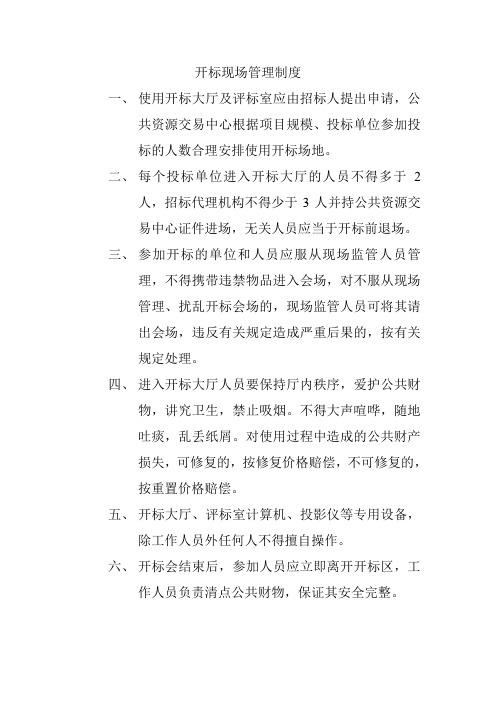 开标现场管理制度

一、使用开标大厅及评标室应由招标人提出申请，公共资源交易中心根据项目规模、投标单位参加投标的人数合理安排使用开标场地。

二、每个投标单位进入开标大厅的人员不得多于 2 人，招标代理机构不得少于 3 人并持公共资源交易中心证件进场，无关人员应当于开标前退场。

三、参加开标的单位和人员应服从现场监管人员管理，不得携带违禁物品进入会场，对不服从现场管理、扰乱开标会场的，现场监管人员可将其请出会场，违反有关规定造成严重后果的，按有关规定处理。

四、进入开标大厅人员要保持厅内秩序，爱护公共财物，讲究卫生，禁止吸烟。不得大声喧哗，随地吐痰，乱丢纸屑。对使用过程中造成的公共财产损失，可修复的，按修复价格赔偿，不可修复的，按重置价格赔偿。

五、开标大厅、评标室计算机、投影仪等专用设备，除工作人员外任何人不得擅自操作。

六、开标会结束后，参加人员应立即离开开标区，工作人员负责清点公共财物，保证其安全完整。